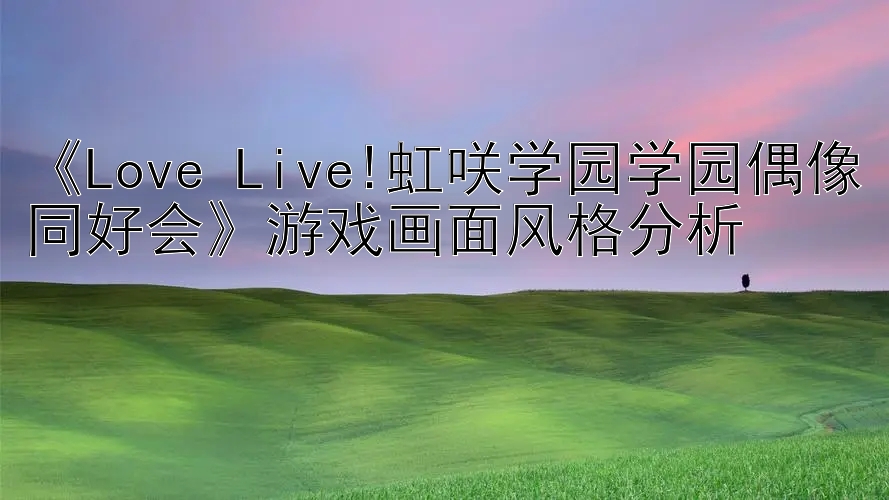 《Love Live!虹咲学园学园偶像同好会》游戏画面风格分析